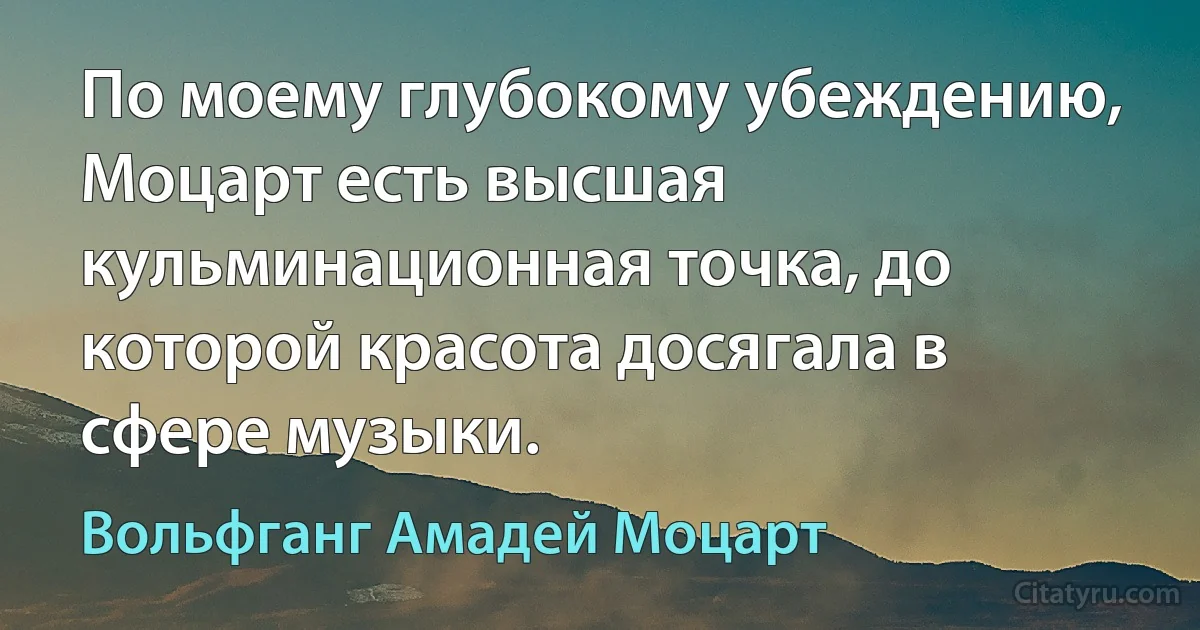 По моему глубокому убеждению, Моцарт есть высшая кульминационная точка, до которой красота досягала в сфере музыки.

Вольфганг Амадей Моцарт

Citatyru.com